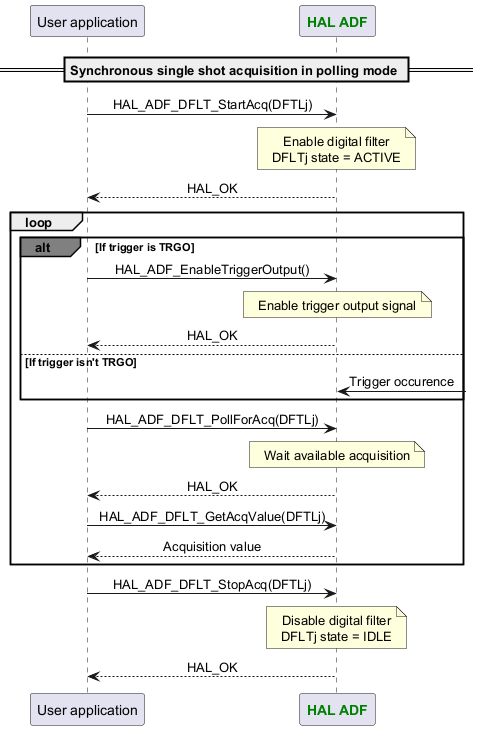 User application

HAL ADF

Synchronous single shot acquisition in polling mode

HAL_ADF_DFLT_StartAcq(DFTLj)

Enable digital filter
DFLTj state = ACTIVE

HAL_OK

loop

alt

[If trigger is TRGO]

HAL_ADF_EnableTriggerOutput()

Enable trigger output signal

HAL_OK

[If trigger isn't TRGO]

Trigger occurence

HAL_ADF_DFLT_PollForAcq(DFTLj)

Wait available acquisition

HAL_OK

HAL_ADF_DFLT_GetAcqValue(DFTLj)

Acquisition value

HAL_ADF_DFLT_StopAcq(DFTLj)

Disable digital filter
DFLTj state = IDLE

HAL_OK

User application

HAL ADF